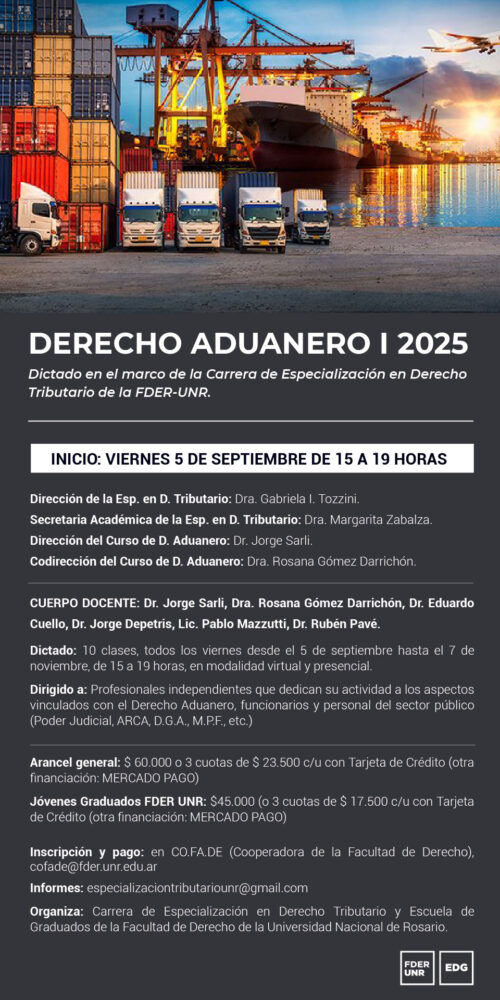 DERECHO ADUANERO I 2025

Dictado en el marco de la Carrera de Especialización en Derecho Tributario de la FDER-UNR.

INICIO: VIERNES 5 DE SEPTIEMBRE DE 15 A 19 HORAS

Dirección de la Esp. en D. Tributario: Dra. Gabriela I. Tozzini.

Secretaria Académica de la Esp. en D. Tributario: Dra. Margarita Zabalza.

Dirección del Curso de D. Aduanero: Dr. Jorge Sarli.

Codirección del Curso de D. Aduanero: Dra. Rosana Gómez Darrichón.

CUERPO DOCENTE: Dr. Jorge Sarli, Dra. Rosana Gómez Darrichón, Dr. Eduardo Cuello, Dr. Jorge Depetris, Lic. Pablo Mazzutti, Dr. Rubén Pavé.

Dictado: 10 clases, todos los viernes desde el 5 de septiembre hasta el 7 de noviembre, de 15 a 19 horas, en modalidad virtual y presencial.

Dirigido a: Profesionales independientes que dedican su actividad a los aspectos vinculados con el Derecho Aduanero, funcionarios y personal del sector público (Poder Judicial, ARCA, D.G.A., M.P.F., etc.)

Arancel general: $ 60.000 o 3 cuotas de $ 23.500 c/u con Tarjeta de Crédito (otra financiación: MERCADO PAGO)

Jóvenes Graduados FDER UNR: $45.000 (o 3 cuotas de $ 17.500 c/u con Tarjeta de Crédito (otra financiación: MERCADO PAGO)

Inscripción y pago: en CO.FA.DE (Cooperadora de la Facultad de Derecho), cofade@fder.unr.edu.ar

Informes: especializaciontributariounr@gmail.com

Organiza: Carrera de Especialización en Derecho Tributario y Escuela de Graduados de la Facultad de Derecho de la Universidad Nacional de Rosario.

FDER UNR

EDG